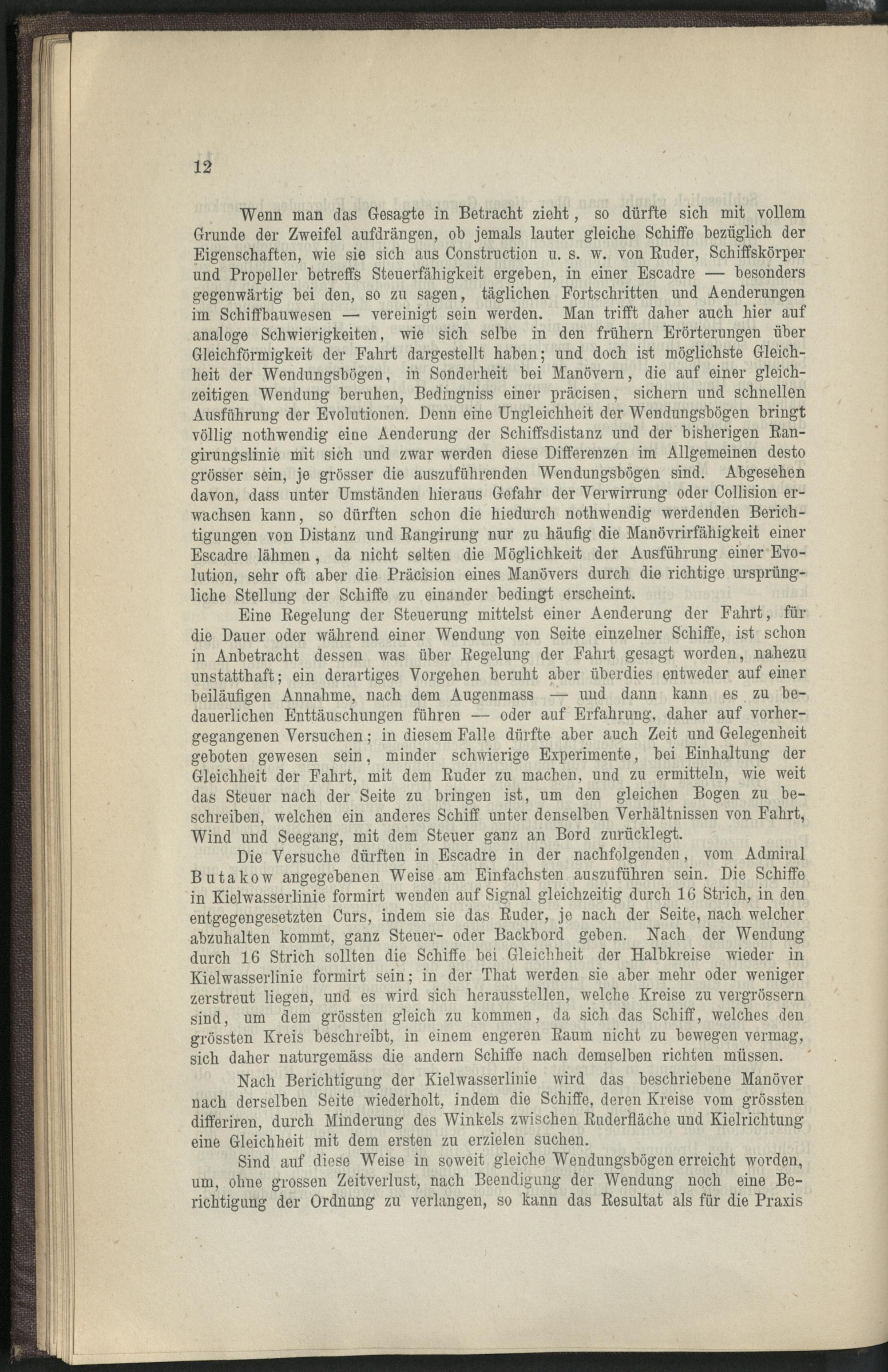 12

Wenn man das Gesagte in Betracht zieht, so dürfte sich mit vollem Grunde der Zweifel aufdrängen, ob jemals lauter gleiche Schiffe bezüglich der Eigenschaften, wie sie sich aus Construction u. s. w. von Ruder, Schiffskörper und Propeller betreffs Steuerfähigkeit ergeben, in einer Escadre — besonders gegenwärtig bei den, so zu sagen, täglichen Fortschritten und Aenderungen im Schiffbauwesen — vereinigt sein werden. Man trifft daher auch hier auf analoge Schwierigkeiten, wie sich selbe in den frühern Erörterungen über Gleichförmigkeit der Fahrt dargestellt haben; und doch ist möglichste Gleichheit der Wendungsbögen, in Sonderheit bei Manövern, die auf einer gleichzeitigen Wendung beruhen, Bedingniss einer präcisen, sichern und schnellen Ausführung der Evolutionen. Denn eine Ungleichheit der Wendungsbögen bringt völlig nothwendig eine Aenderung der Schiffsdistanz und der bisherigen Rangirungslinie mit sich und zwar werden diese Differenzen im Allgemeinen desto grösser sein, je grösser die auszuführenden Wendungsbögen sind. Abgesehen davon, dass unter Umständen hieraus Gefahr der Verwirrung oder Collision erwachsen kann, so dürften schon die hiedurch nothwendig werdenden Berichtigungen von Distanz und Rangirung nur zu häufig die Manövrirfähigkeit einer Escadre lähmen, da nicht selten die Möglichkeit der Ausführung einer Evolution, sehr oft aber die Präcision eines Manövers durch die richtige ursprüngliche Stellung der Schiffe zu einander bedingt erscheint.

Eine Regelung der Steuerung mittelst einer Aenderung der Fahrt, für die Dauer oder während einer Wendung von Seite einzelner Schiffe, ist schon in Anbetracht dessen was über Regelung der Fahrt gesagt worden, nahezu unstatthaft; ein derartiges Vorgehen beruht aber überdies entweder auf einer beiläufigen Annahme, nach dem Augenmass — und dann kann es zu bedauerlichen Enttäuschungen führen — oder auf Erfahrung, daher auf vorhergegangenen Versuchen; in diesem Falle dürfte aber auch Zeit und Gelegenheit geboten gewesen sein, minder schwierige Experimente, bei Einhaltung der Gleichheit der Fahrt, mit dem Ruder zu machen, und zu ermitteln, wie weit das Steuer nach der Seite zu bringen ist, um den gleichen Bogen zu beschreiben, welchen ein anderes Schiff unter denselben Verhältnissen von Fahrt, Wind und Seegang, mit dem Steuer ganz an Bord zurücklegt.

Die Versuche dürften in Escadre in der nachfolgenden, vom Admiral Butakow angegebenen Weise am Einfachsten auszuführen sein. Die Schiffe in Kielwasserlinie formirt wenden auf Signal gleichzeitig durch 16 Strich, in den entgegengesetzten Curs, indem sie das Ruder, je nach der Seite, nach welcher abzuhalten kommt, ganz Steuer- oder Backbord geben. Nach der Wendung durch 16 Strich sollten die Schiffe bei Gleichheit der Halbkreise wieder in Kielwasserlinie formirt sein; in der That werden sie aber mehr oder weniger zerstreut liegen, und es wird sich herausstellen, welche Kreise zu vergrössern sind, um dem grössten gleich zu kommen, da sich das Schiff, welches den grössten Kreis beschreibt, in einem engeren Raum nicht zu bewegen vermag, sich daher naturgemäss die andern Schiffe nach demselben richten müssen.

Nach Berichtigung der Kielwasserlinie wird das beschriebene Manöver nach derselben Seite wiederholt, indem die Schiffe, deren Kreise vom grössten differiren, durch Minderung des Winkels zwischen Ruderfläche und Kielrichtung eine Gleichheit mit dem ersten zu erzielen suchen.

Sind auf diese Weise in soweit gleiche Wendungsbögen erreicht worden, um, ohne grossen Zeitverlust, nach Beendigung der Wendung noch eine Berichtigung der Ordnung zu verlangen, so kann das Resultat als für die Praxis